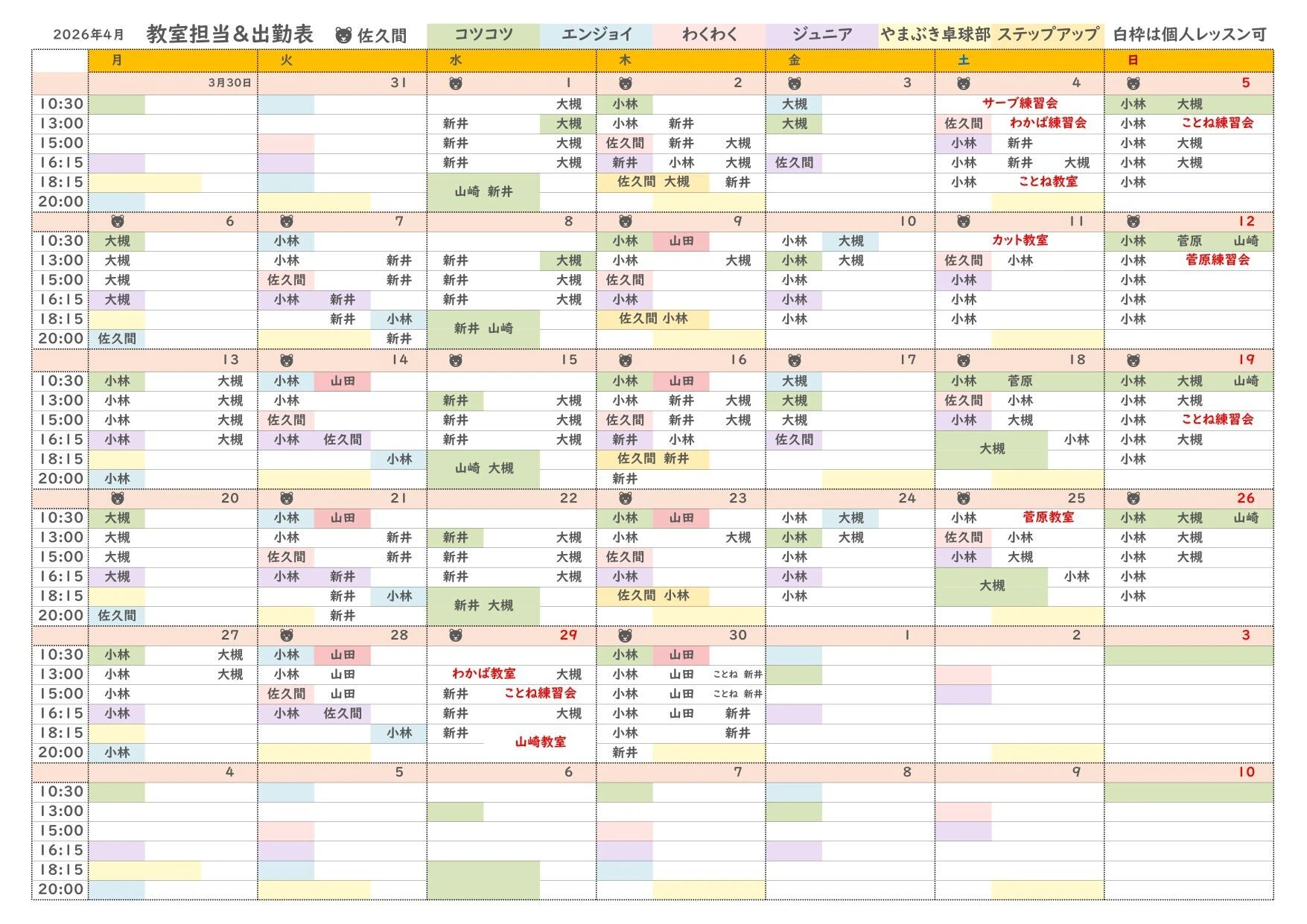 2026年4月 教室担当＆出勤表 佐久間 コツコツ エンジョイ わくわく ジュニア やまぶき卓球部 ステップアップ 白枠は個人レッスン可

| | 月 | 火 | 水 | 木 | 金 | 土 | 日 |
|---|---|---|---|---|---|---|---|
| | 3月30日 | 31 | 1 | 2 | 3 | 4 | 5 |
| 10:30 | | | 大槻 | 小林 | 大槻 | サーブ練習会 | 小林 大槻 |
| 13:00 | | | 新井 大槻 | 小林 新井 | 大槻 | 佐久間 わかば練習会 | 小林 ことね練習会 |
| 15:00 | | | 新井 大槻 | 佐久間 新井 大槻 | | 小林 新井 | 小林 大槻 |
| 16:15 | | | 新井 大槻 | 新井 小林 大槻 | 佐久間 | 小林 新井 大槻 | 小林 大槻 |
| 18:15 | | | 山崎 新井 | 佐久間 大槻 新井 | | 小林 ことね教室 | 小林 |
| 20:00 | | | | | | | |
| | 6 | 7 | 8 | 9 | 10 | 11 | 12 |
| 10:30 | 大槻 | 小林 | | 小林 山田 | 小林 大槻 | カット教室 | 小林 菅原 山崎 |
| 13:00 | 大槻 | 小林 新井 | 新井 大槻 | 小林 大槻 | 小林 大槻 | 佐久間 小林 | 小林 菅原練習会 |
| 15:00 | 大槻 | 佐久間 新井 | 新井 大槻 | 佐久間 | 小林 | 小林 | 小林 |
| 16:15 | 大槻 | 小林 新井 | 新井 大槻 | 小林 | 小林 | 小林 | 小林 |
| 18:15 | | 新井 小林 | 新井 山崎 | 佐久間 小林 | 小林 | 小林 | 小林 |
| 20:00 | 佐久間 | 新井 | | | | | |
| | 13 | 14 | 15 | 16 | 17 | 18 | 19 |
| 10:30 | 小林 大槻 | 小林 山田 | | 小林 山田 | 大槻 | 小林 菅原 | 小林 大槻 山崎 |
| 13:00 | 小林 大槻 | 小林 | 新井 大槻 | 小林 新井 大槻 | 大槻 | 佐久間 小林 | 小林 大槻 |
| 15:00 | 小林 大槻 | 佐久間 | 新井 大槻 | 佐久間 新井 大槻 | 大槻 | 小林 大槻 | 小林 ことね練習会 |
| 16:15 | 小林 大槻 | 小林 佐久間 | 新井 大槻 | 新井 小林 | 佐久間 | 大槻 小林 | 小林 大槻 |
| 18:15 | | 小林 | 山崎 大槻 | 佐久間 新井 | | | 小林 |
| 20:00 | 小林 | | | 新井 | | | |
| | 20 | 21 | 22 | 23 | 24 | 25 | 26 |
| 10:30 | 大槻 | 小林 山田 | | 小林 山田 | 小林 大槻 | 小林 菅原教室 | 小林 大槻 山崎 |
| 13:00 | 大槻 | 小林 新井 | 新井 大槻 | 小林 大槻 | 小林 大槻 | 佐久間 小林 | 小林 大槻 |
| 15:00 | 大槻 | 佐久間 新井 | 新井 大槻 | 佐久間 | 小林 | 小林 大槻 | 小林 大槻 |
| 16:15 | 大槻 | 小林 新井 | 新井 大槻 | 小林 | 小林 | 大槻 小林 | 小林 |
| 18:15 | | 新井 小林 | 新井 大槻 | 佐久間 小林 | 小林 | | 小林 |
| 20:00 | 佐久間 | 新井 | | | | | |
| | 27 | 28 | 29 | 30 | 1 | 2 | 3 |
| 10:30 | 小林 大槻 | 小林 山田 | | 小林 山田 | | | |
| 13:00 | 小林 大槻 | 小林 山田 | わかば教室 大槻 | 小林 山田 ことね 新井 | | | |
| 15:00 | 小林 | 佐久間 山田 | 新井 ことね練習会 | 小林 山田 ことね 新井 | | | |
| 16:15 | 小林 | 小林 佐久間 | 新井 大槻 | 小林 山田 新井 | | | |
| 18:15 | | 小林 | 新井 山崎教室 | 小林 新井 | | | |
| 20:00 | 小林 | | | 新井 | | | |
| | 4 | 5 | 6 | 7 | 8 | 9 | 10 |
| 10:30 | | | | | | | |
| 13:00 | | | | | | | |
| 15:00 | | | | | | | |
| 16:15 | | | | | | | |
| 18:15 | | | | | | | |
| 20:00 | | | | | | | |